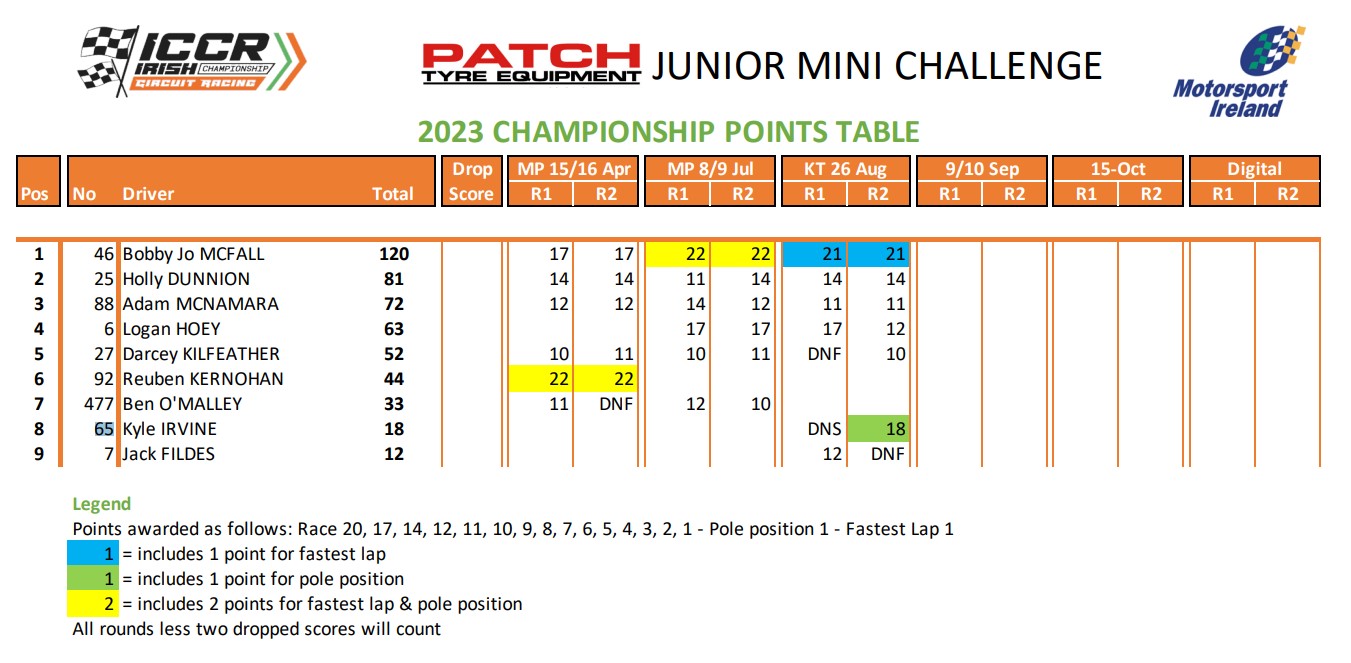 ICCR IRISH CHAMPIONSHIP CIRCUIT RACING

PATCH TYRE EQUIPMENT JUNIOR MINI CHALLENGE

Motorsport Ireland

2023 CHAMPIONSHIP POINTS TABLE

| Pos | No | Driver | Total | Drop Score | MP 15/16 Apr R1 | MP 15/16 Apr R2 | MP 8/9 Jul R1 | MP 8/9 Jul R2 | KT 26 Aug R1 | KT 26 Aug R2 | 9/10 Sep R1 | 9/10 Sep R2 | 15-Oct R1 | 15-Oct R2 | Digital R1 | Digital R2 |
|---|---|---|---|---|---|---|---|---|---|---|---|---|---|---|---|---|
| 1 | 46 | Bobby Jo MCFALL | 120 | | 17 | 17 | 22 | 22 | 21 | 21 | | | | | | |
| 2 | 25 | Holly DUNNION | 81 | | 14 | 14 | 11 | 14 | 14 | 14 | | | | | | |
| 3 | 88 | Adam MCNAMARA | 72 | | 12 | 12 | 14 | 12 | 11 | 11 | | | | | | |
| 4 | 6 | Logan HOEY | 63 | | | | 17 | 17 | 17 | 12 | | | | | | |
| 5 | 27 | Darcey KILFEATHER | 52 | | 10 | 11 | 10 | 11 | DNF | 10 | | | | | | |
| 6 | 92 | Reuben KERNOHAN | 44 | | 22 | 22 | | | | | | | | | | |
| 7 | 477 | Ben O'MALLEY | 33 | | 11 | DNF | 12 | 10 | | | | | | | | |
| 8 | 65 | Kyle IRVINE | 18 | | | | | | DNS | 18 | | | | | | |
| 9 | 7 | Jack FILDES | 12 | | | | | | 12 | DNF | | | | | | |

Legend
Points awarded as follows: Race 20, 17, 14, 12, 11, 10, 9, 8, 7, 6, 5, 4, 3, 2, 1 - Pole position 1 - Fastest Lap 1
1 = includes 1 point for fastest lap
1 = includes 1 point for pole position
2 = includes 2 points for fastest lap & pole position
All rounds less two dropped scores will count